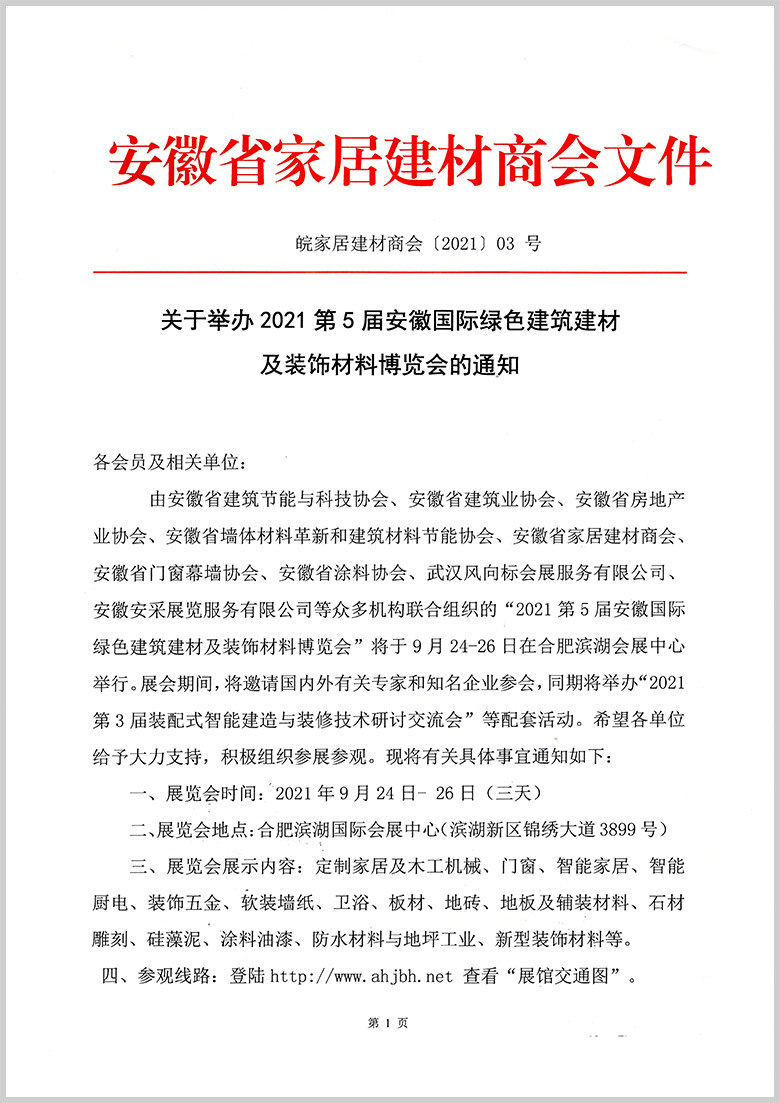 安徽省家居建材商会文件

皖家居建材商会〔2021〕03 号

关于举办 2021 第 5 届安徽国际绿色建筑建材及装饰材料博览会的通知

各会员及相关单位：

由安徽省建筑节能与科技协会、安徽省建筑业协会、安徽省房地产业协会、安徽省墙体材料革新和建筑材料节能协会、安徽省家居建材商会、安徽省门窗幕墙协会、安徽省涂料协会、武汉风向标会展服务有限公司、安徽安采展览服务有限公司等众多机构联合组织的“2021 第 5 届安徽国际绿色建筑建材及装饰材料博览会”将于 9 月 24-26 日在合肥滨湖会展中心举行。展会期间，将邀请国内外有关专家和知名企业参会，同期将举办“2021 第 3 届装配式智能建造与装修技术研讨交流会”等配套活动。希望各单位给予大力支持，积极组织参展参观。现将有关具体事宜通知如下：

一、展览会时间：2021 年 9 月 24 日- 26 日（三天）

二、展览会地点：合肥滨湖国际会展中心（滨湖新区锦绣大道 3899 号）

三、展览会展示内容：定制家居及木工机械、门窗、智能家居、智能厨电、装饰五金、软装墙纸、卫浴、板材、地砖、地板及辅装材料、石材雕刻、硅藻泥、涂料油漆、防水材料与地坪工业、新型装饰材料等。

四、参观线路：登陆 http://www.ahjbh.net 查看“展馆交通图”。

第 1 页